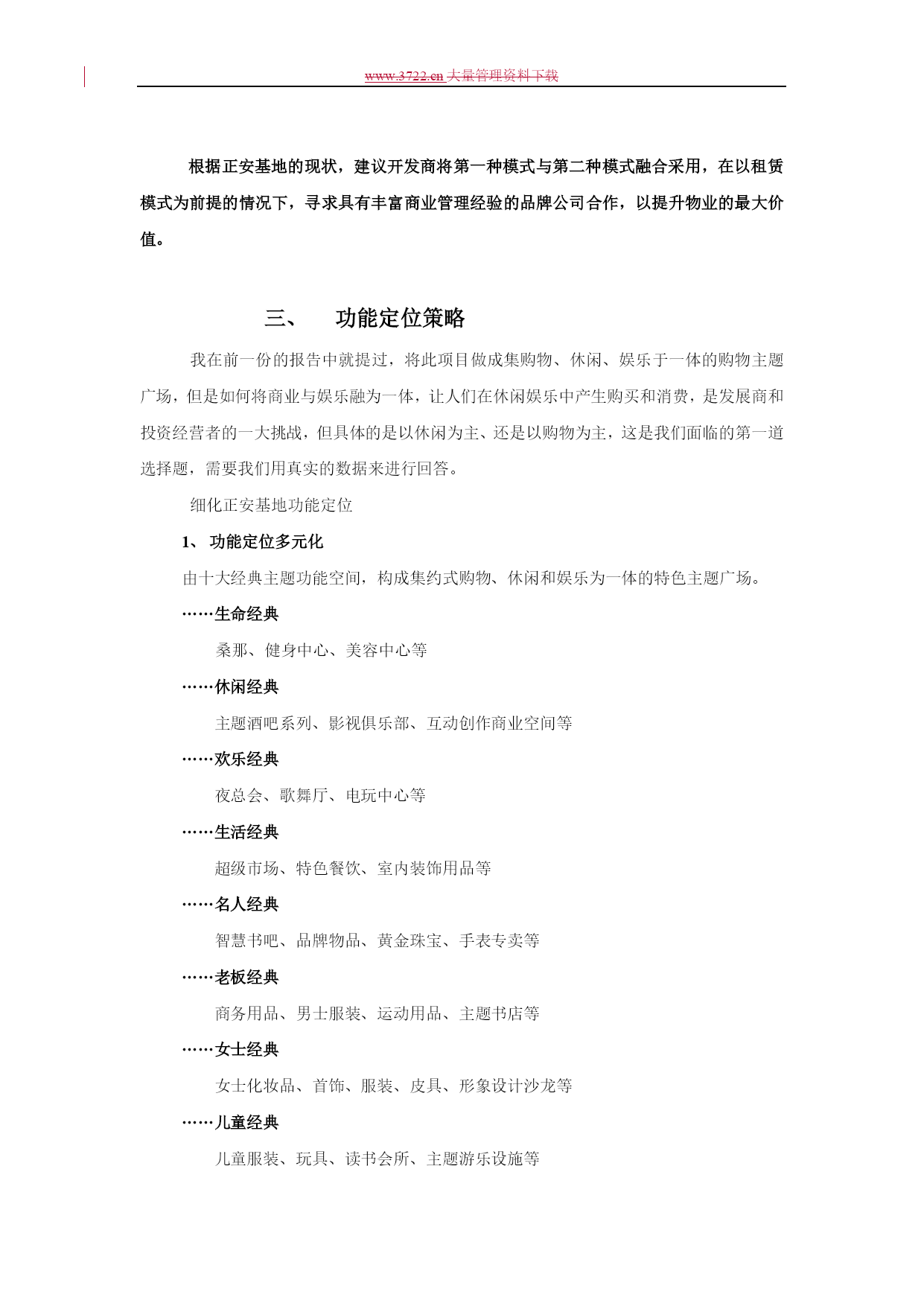 www.3722.cn 大量管理资料下载

根据正安基地的现状，建议开发商将第一种模式与第二种模式融合采用，在以租赁模式为前提的情况下，寻求具有丰富商业管理经验的品牌公司合作，以提升物业的最大价值。

三、 功能定位策略

我在前一份的报告中就提过，将此项目做成集购物、休闲、娱乐于一体的购物主题广场，但是如何将商业与娱乐融为一体，让人们在休闲娱乐中产生购买和消费，是发展商和投资经营者的一大挑战，但具体的是以休闲为主、还是以购物为主，这是我们面临的第一道选择题，需要我们用真实的数据来进行回答。

细化正安基地功能定位

1、 功能定位多元化

由十大经典主题功能空间，构成集约式购物、休闲和娱乐为一体的特色主题广场。

……生命经典

桑那、健身中心、美容中心等

……休闲经典

主题酒吧系列、影视俱乐部、互动创作商业空间等

……欢乐经典

夜总会、歌舞厅、电玩中心等

……生活经典

超级市场、特色餐饮、室内装饰用品等

……名人经典

智慧书吧、品牌物品、黄金珠宝、手表专卖等

……老板经典

商务用品、男士服装、运动用品、主题书店等

……女士经典

女士化妆品、首饰、服装、皮具、形象设计沙龙等

……儿童经典

儿童服装、玩具、读书会所、主题游乐设施等